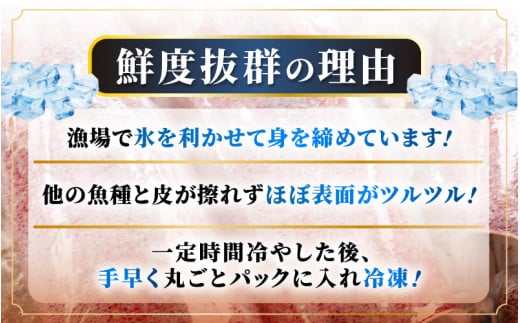 鮮度抜群の理由

漁場で氷を利かせて身を締めています！

他の魚種と皮が擦れずほぼ表面がツルツル！

一定時間冷やした後、
手早く丸ごとパックに入れ冷凍！